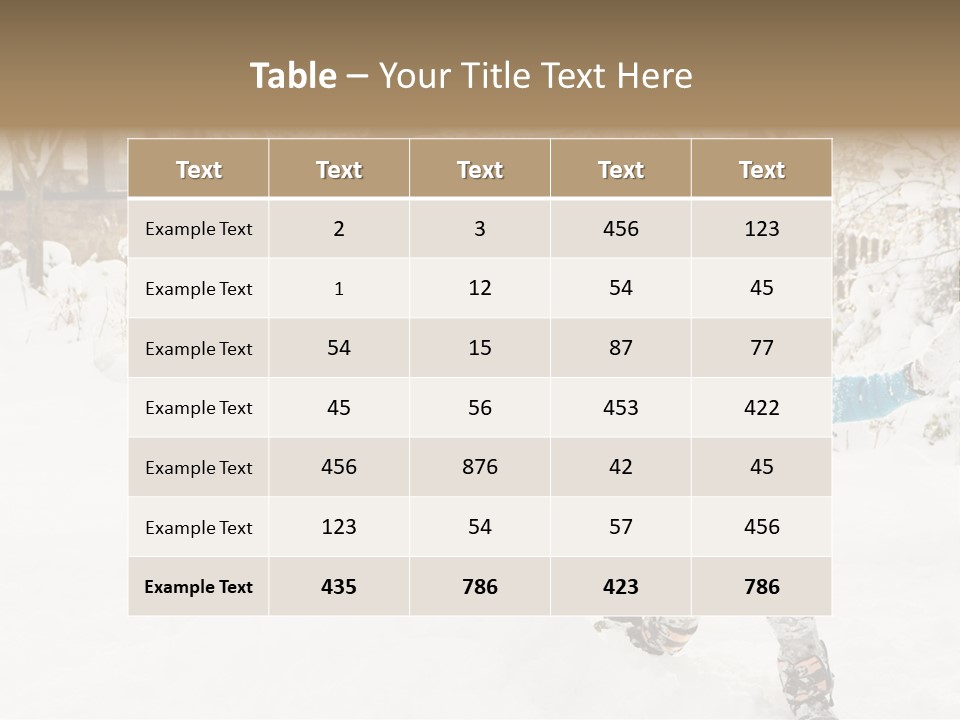 Table – Your Title Text Here

| Text | Text | Text | Text | Text |
|---|---|---|---|---|
| Example Text | 2 | 3 | 456 | 123 |
| Example Text | 1 | 12 | 54 | 45 |
| Example Text | 54 | 15 | 87 | 77 |
| Example Text | 45 | 56 | 453 | 422 |
| Example Text | 456 | 876 | 42 | 45 |
| Example Text | 123 | 54 | 57 | 456 |
| Example Text | 435 | 786 | 423 | 786 |